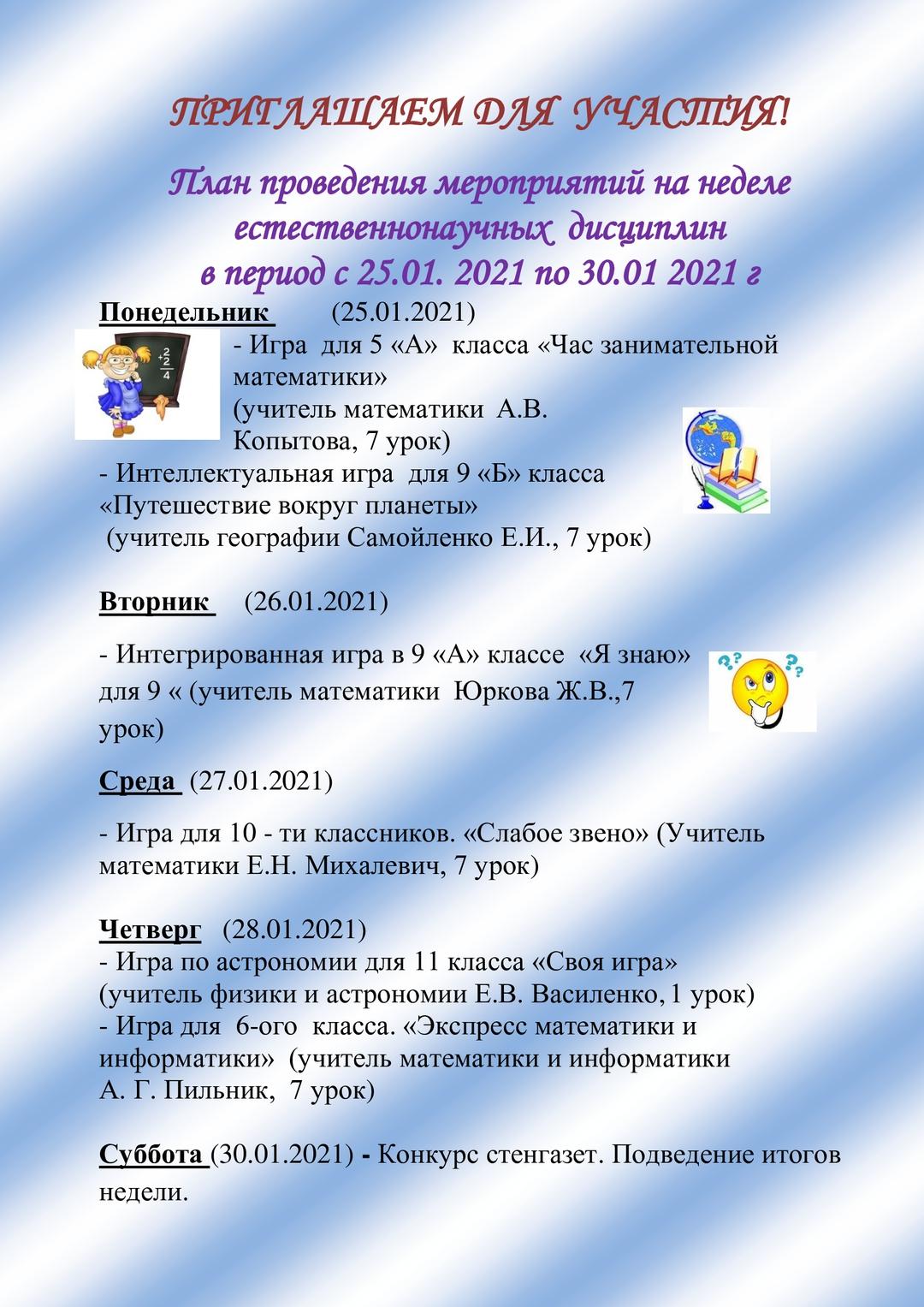 ПРИГЛАШАЕМ ДЛЯ УЧАСТИЯ!

План проведения мероприятий на неделе естественнонаучных дисциплин в период с 25.01. 2021 по 30.01 2021 г

Понедельник (25.01.2021)

$+\frac{2}{4}$

- Игра для 5 «А» класса «Час занимательной математики» (учитель математики А.В. Копытова, 7 урок)
- Интеллектуальная игра для 9 «Б» класса «Путешествие вокруг планеты» (учитель географии Самойленко Е.И., 7 урок)

Вторник (26.01.2021)

- Интегрированная игра в 9 «А» классе «Я знаю» для 9 « (учитель математики Юркова Ж.В.,7 урок)

Среда (27.01.2021)

- Игра для 10 - ти классников. «Слабое звено» (Учитель математики Е.Н. Михалевич, 7 урок)

Четверг (28.01.2021)
- Игра по астрономии для 11 класса «Своя игра» (учитель физики и астрономии Е.В. Василенко, 1 урок)
- Игра для 6-ого класса. «Экспресс математики и информатики» (учитель математики и информатики А. Г. Пильник, 7 урок)

Суббота (30.01.2021) - Конкурс стенгазет. Подведение итогов недели.